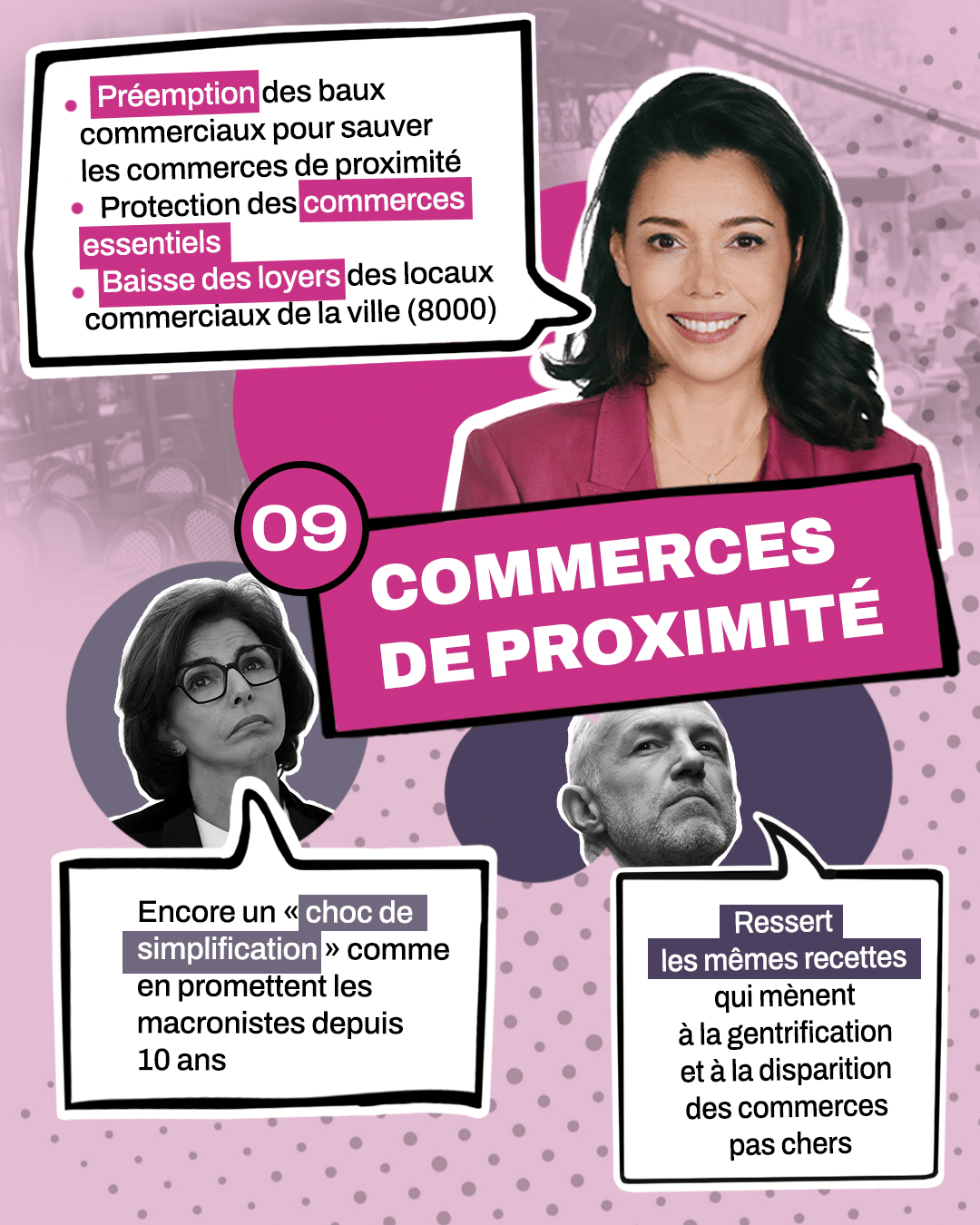 • Préemption des baux commerciaux pour sauver les commerces de proximité
• Protection des commerces essentiels
• Baisse des loyers des locaux commerciaux de la ville (8000)

09

COMMERCES DE PROXIMITÉ

Encore un « choc de simplification » comme en promettent les macronistes depuis 10 ans

Ressert
les mêmes recettes
qui mènent
à la gentrification
et à la disparition
des commerces
pas chers